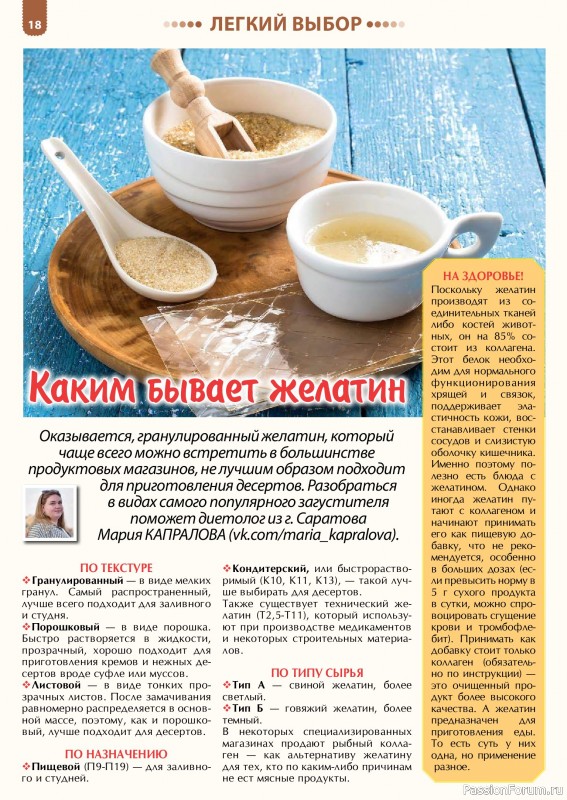 18

ЛЕГКИЙ ВЫБОР

Каким бывает желатин

Оказывается, гранулированный желатин, который чаще всего можно встретить в большинстве продуктовых магазинов, не лучшим образом подходит для приготовления десертов. Разобраться в видах самого популярного загустителя поможет диетолог из г. Саратова Мария КАПРАЛОВА (vk.com/maria_kapralova).

ПО ТЕКСТУРЕ
❖Гранулированный — в виде мелких гранул. Самый распространенный, лучше всего подходит для заливного и студня.
❖Порошковый — в виде порошка. Быстро растворяется в жидкости, прозрачный, хорошо подходит для приготовления кремов и нежных десертов вроде суфле или муссов.
❖Листовой — в виде тонких прозрачных листов. После замачивания равномерно распределяется в основной массе, поэтому, как и порошковый, лучше подходит для десертов.

ПО НАЗНАЧЕНИЮ
❖Пищевой (П9-П19) — для заливного и студней.
❖Кондитерский, или быстрорастворимый (К10, К11, К13), — такой лучше выбирать для десертов.
Также существует технический желатин (Т2,5-Т11), который используют при производстве медикаментов и некоторых строительных материалов.

ПО ТИПУ СЫРЬЯ
❖Тип А — свиной желатин, более светлый.
❖Тип Б — говяжий желатин, более темный.
В некоторых специализированных магазинах продают рыбный коллаген — как альтернативу желатину для тех, кто по каким-либо причинам не ест мясные продукты.

НА ЗДОРОВЬЕ!
Поскольку желатин производят из соединительных тканей либо костей животных, он на 85% состоит из коллагена. Этот белок необходим для нормального функционирования хрящей и связок, поддерживает эластичность кожи, восстанавливает стенки сосудов и слизистую оболочку кишечника. Именно поэтому полезно есть блюда с желатином. Однако иногда желатин путают с коллагеном и начинают принимать его как пищевую добавку, что не рекомендуется, особенно в больших дозах (если превысить норму в 5 г сухого продукта в сутки, можно спровоцировать сгущение крови и тромбофлебит). Принимать как добавку стоит только коллаген (обязательно по инструкции) — это очищенный продукт более высокого качества. А желатин предназначен для приготовления еды. То есть суть у них одна, но применение разное.

PassionForum.ru